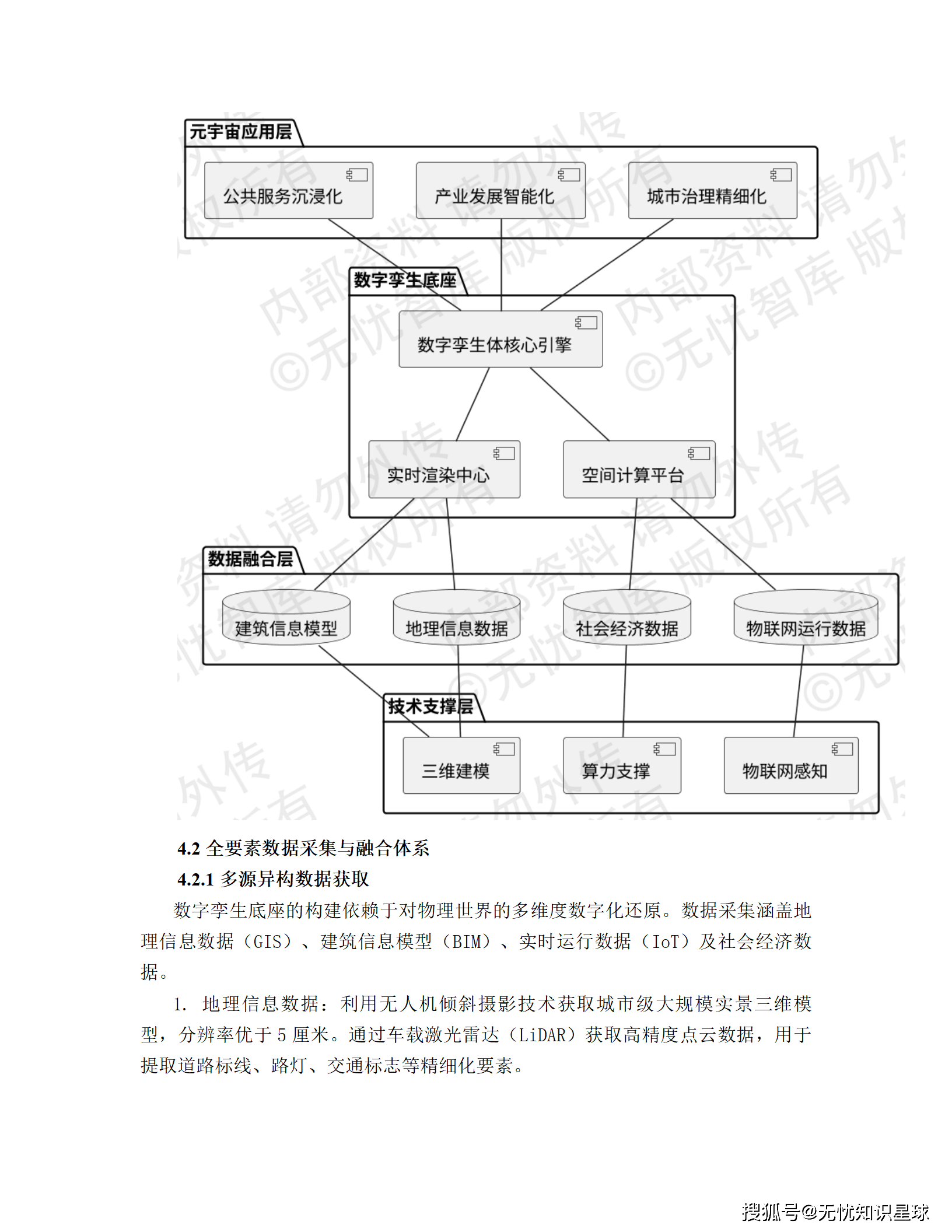 元宇宙应用层

公共服务沉浸化

产业发展智能化

城市治理精细化

数字孪生底座

数字孪生体核心引擎

实时渲染中心

空间计算平台

数据融合层

建筑信息模型

地理信息数据

社会经济数据

物联网运行数据

技术支撑层

三维建模

算力支撑

物联网感知

内部资料 请勿外传 ©无忧智库 版权所有

4.2 全要素数据采集与融合体系

4.2.1 多源异构数据获取

数字孪生底座的构建依赖于对物理世界的多维度数字化还原。数据采集涵盖地理信息数据（GIS）、建筑信息模型（BIM）、实时运行数据（IoT）及社会经济数据。

1. 地理信息数据：利用无人机倾斜摄影技术获取城市级大规模实景三维模型，分辨率优于 5 厘米。通过车载激光雷达（LiDAR）获取高精度点云数据，用于提取道路标线、路灯、交通标志等精细化要素。

搜狐号@无忧知识星球